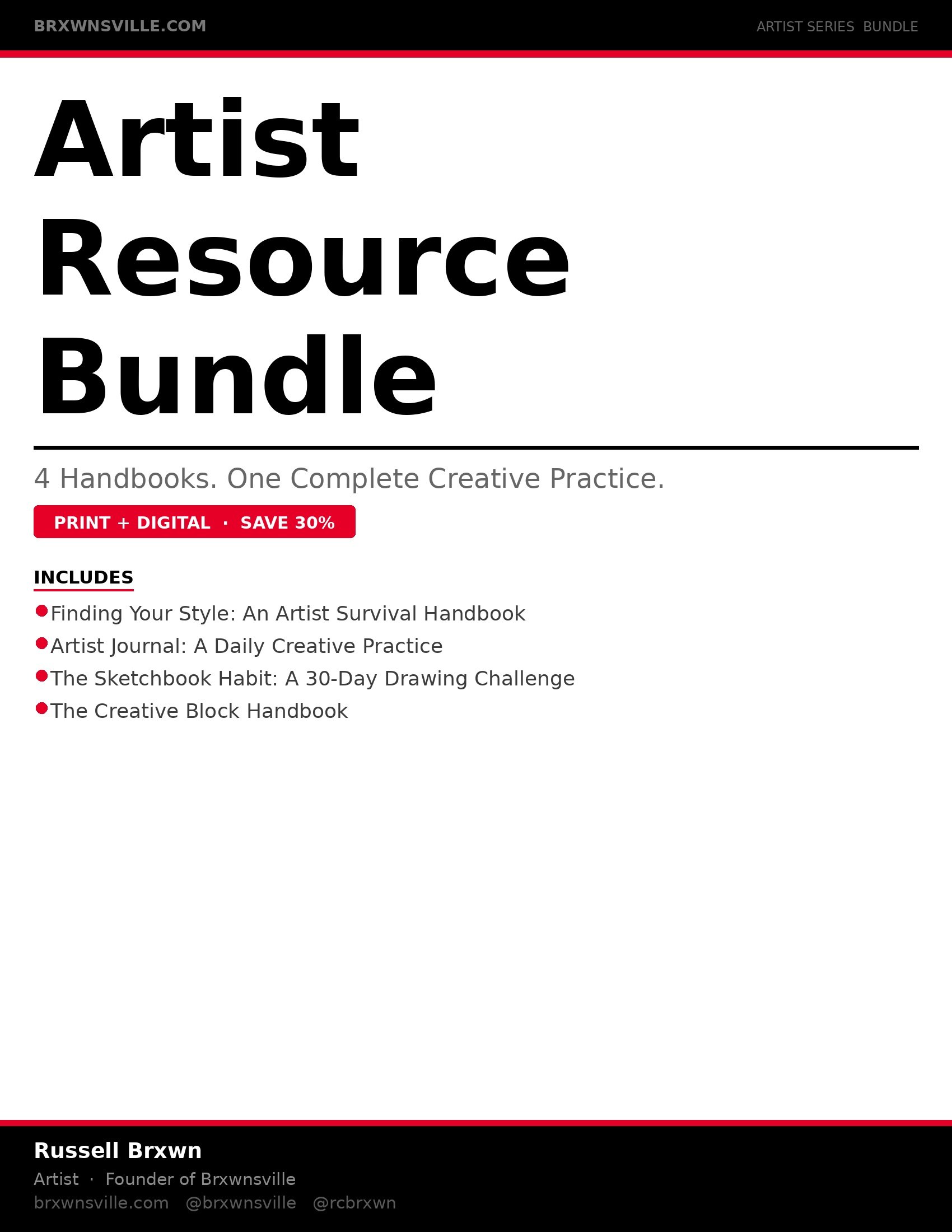 BRXWNSVILLE.COM

ARTIST SERIES BUNDLE

Artist Resource Bundle

4 Handbooks. One Complete Creative Practice.

PRINT + DIGITAL · SAVE 30%

INCLUDES

• Finding Your Style: An Artist Survival Handbook
• Artist Journal: A Daily Creative Practice
• The Sketchbook Habit: A 30-Day Drawing Challenge
• The Creative Block Handbook

Russell Brxwn

Artist · Founder of Brxwnsville

brxwnsville.com @brxwnsville @rcbrxwn